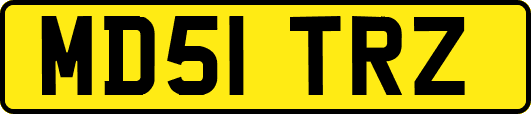 MD51 TRZ